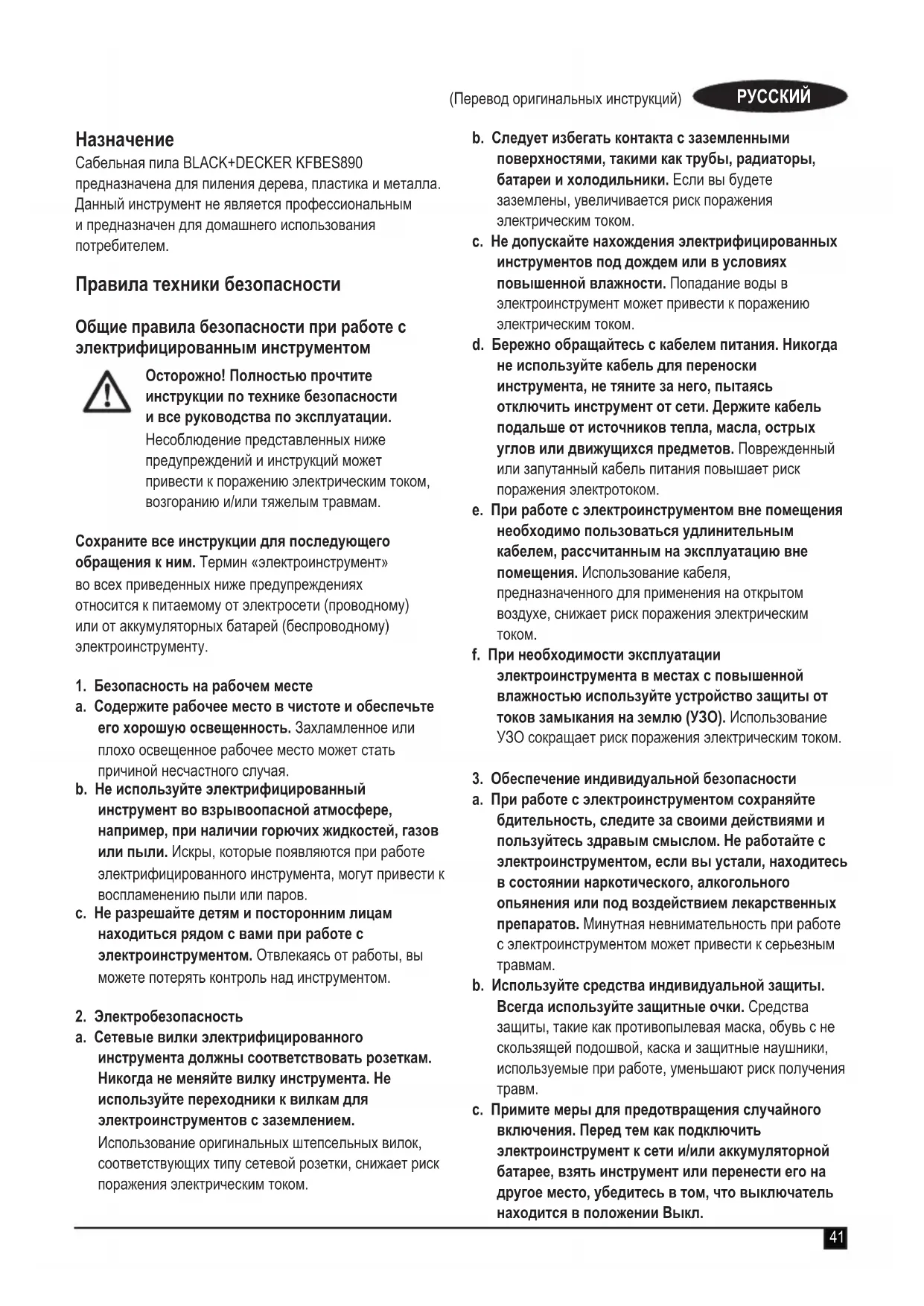 (Перевод оригинальных инструкций) РУССКИЙ

Назначение
Сабельная пила BLACK+DECKER KFBES890 предназначена для пиления дерева, пластика и металла. Данный инструмент не является профессиональным и предназначен для домашнего использования потребителем.

Правила техники безопасности

Общие правила безопасности при работе с электрифицированным инструментом

Осторожно! Полностью прочтите инструкции по технике безопасности и все руководства по эксплуатации. Несоблюдение представленных ниже предупреждений и инструкций может привести к поражению электрическим током, возгоранию и/или тяжелым травмам.

Сохраните все инструкции для последующего обращения к ним. Термин «электроинструмент» во всех приведенных ниже предупреждениях относится к питаемому от электросети (проводному) или от аккумуляторных батарей (беспроводному) электроинструменту.

1. Безопасность на рабочем месте
a. Содержите рабочее место в чистоте и обеспечьте его хорошую освещенность. Захламленное или плохо освещенное рабочее место может стать причиной несчастного случая.
b. Не используйте электрифицированный инструмент во взрывоопасной атмосфере, например, при наличии горючих жидкостей, газов или пыли. Искры, которые появляются при работе электрифицированного инструмента, могут привести к воспламенению пыли или паров.
c. Не разрешайте детям и посторонним лицам находиться рядом с вами при работе с электроинструментом. Отвлекаясь от работы, вы можете потерять контроль над инструментом.

2. Электробезопасность
a. Сетевые вилки электрифицированного инструмента должны соответствовать розеткам. Никогда не меняйте вилку инструмента. Не используйте переходники к вилкам для электроинструментов с заземлением. Использование оригинальных штепсельных вилок, соответствующих типу сетевой розетки, снижает риск поражения электрическим током.

b. Следует избегать контакта с заземленными поверхностями, такими как трубы, радиаторы, батареи и холодильники. Если вы будете заземлены, увеличивается риск поражения электрическим током.
c. Не допускайте нахождения электрифицированных инструментов под дождем или в условиях повышенной влажности. Попадание воды в электроинструмент может привести к поражению электрическим током.
d. Бережно обращайтесь с кабелем питания. Никогда не используйте кабель для переноски инструмента, не тяните за него, пытаясь отключить инструмент от сети. Держите кабель подальше от источников тепла, масла, острых углов или движущихся предметов. Поврежденный или запутанный кабель питания повышает риск поражения электротоком.
e. При работе с электроинструментом вне помещения необходимо пользоваться удлинительным кабелем, рассчитанным на эксплуатацию вне помещения. Использование кабеля, предназначенного для применения на открытом воздухе, снижает риск поражения электрическим током.
f. При необходимости эксплуатации электроинструмента в местах с повышенной влажностью используйте устройство защиты от токов замыкания на землю (УЗО). Использование УЗО сокращает риск поражения электрическим током.

3. Обеспечение индивидуальной безопасности
a. При работе с электроинструментом сохраняйте бдительность, следите за своими действиями и пользуйтесь здравым смыслом. Не работайте с электроинструментом, если вы устали, находитесь в состоянии наркотического, алкогольного опьянения или под воздействием лекарственных препаратов. Минутная невнимательность при работе с электроинструментом может привести к серьезным травмам.
b. Используйте средства индивидуальной защиты. Всегда используйте защитные очки. Средства защиты, такие как противопылевая маска, обувь с не скользящей подошвой, каска и защитные наушники, используемые при работе, уменьшают риск получения травм.
c. Примите меры для предотвращения случайного включения. Перед тем как подключить электроинструмент к сети и/или аккумуляторной батарее, взять инструмент или перенести его на другое место, убедитесь в том, что выключатель находится в положении Выкл.

41